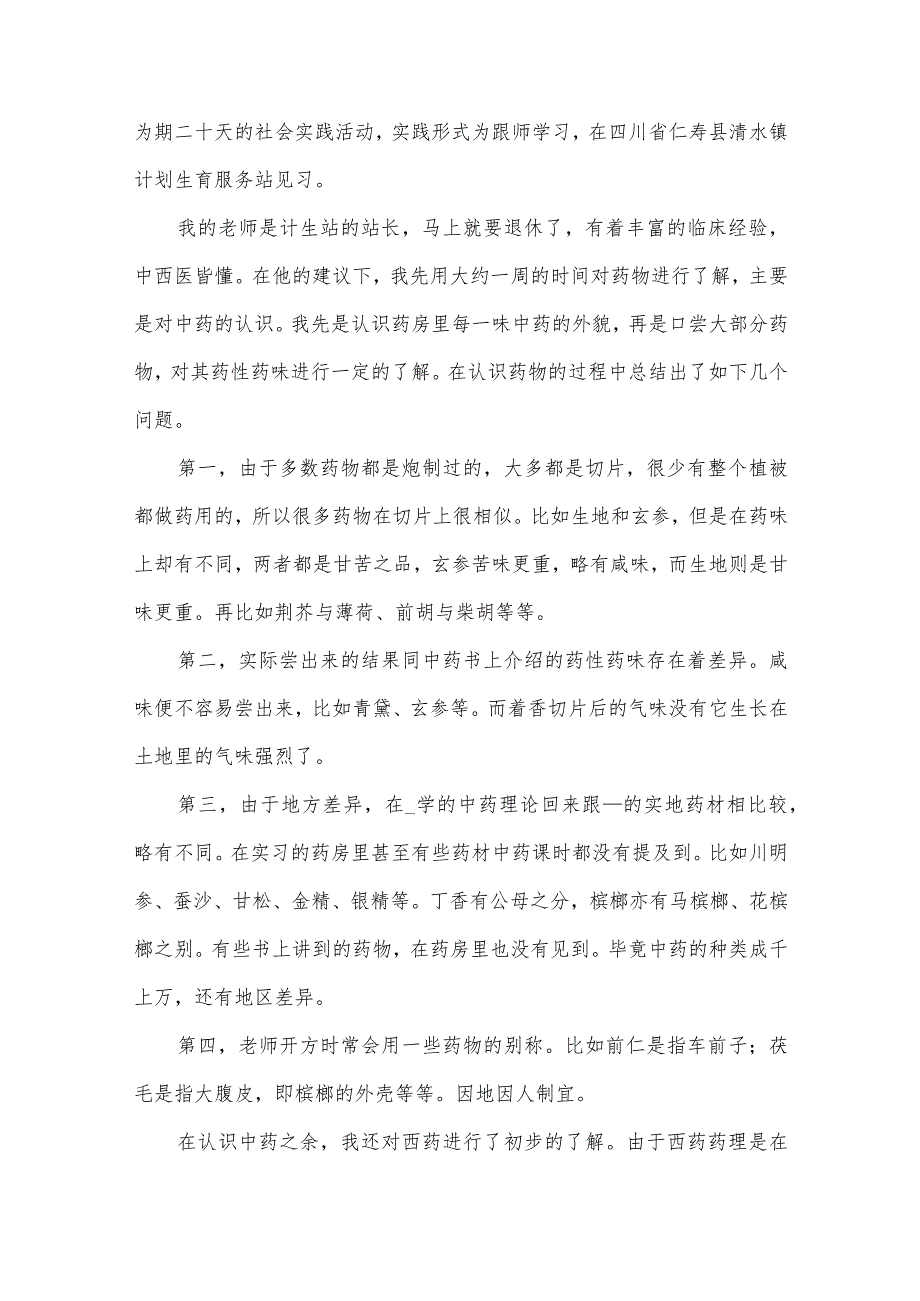 为期二十天的社会实践活动，实践形式为跟师学习，在四川省仁寿县清水镇计划生育服务站见习。

我的老师是计生站的站长，马上就要退休了，有着丰富的临床经验，中西医皆懂。在他的建议下，我先用大约一周的时间对药物进行了解，主要是对中药的认识。我先是认识药房里每一味中药的外貌，再是口尝大部分药物，对其药性药味进行一定的了解。在认识药物的过程中总结出了如下几个问题。

第一，由于多数药物都是炮制过的，大多都是切片，很少有整个植被都做药用的，所以很多药物在切片上很相似。比如生地和玄参，但是在药味上却有不同，两者都是甘苦之品，玄参苦味更重，略有咸味，而生地则是甘味更重。再比如荆芥与薄荷、前胡与柴胡等等。

第二，实际尝出来的结果同中药书上介绍的药性药味存在着差异。咸味便不容易尝出来，比如青黛、玄参等。而着香切片后的气味没有它生长在土地里的气味强烈了。

第三，由于地方差异，在_学的中药理论回来跟—的实地药材相比较，略有不同。在实习的药房里甚至有些药材中药课时都没有提及到。比如川明参、蚕沙、甘松、金精、银精等。丁香有公母之分，槟榔亦有马槟榔、花槟榔之别。有些书上讲到的药物，在药房里也没有见到。毕竟中药的种类成千上万，还有地区差异。

第四，老师开方时常会用一些药物的别称。比如前仁是指车前子；茯毛是指大腹皮，即槟榔的外壳等等。因地因人制宜。

在认识中药之余，我还对西药进行了初步的了解。由于西药药理是在